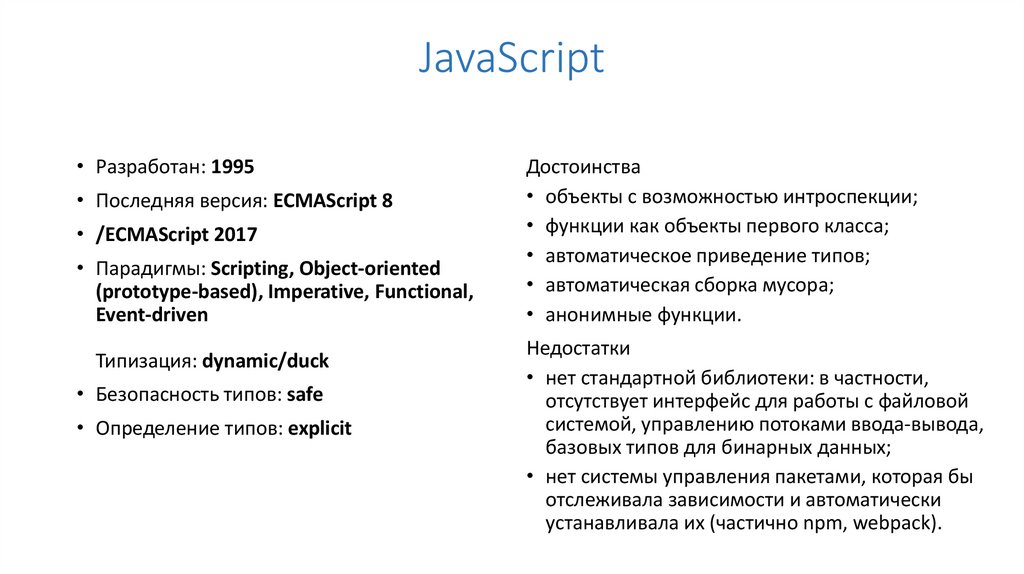 JavaScript

• Разработан: 1995
• Последняя версия: ECMAScript 8
• /ECMAScript 2017
• Парадигмы: Scripting, Object-oriented (prototype-based), Imperative, Functional, Event-driven

Типизация: dynamic/duck
• Безопасность типов: safe
• Определение типов: explicit

Достоинства
• объекты с возможностью интроспекции;
• функции как объекты первого класса;
• автоматическое приведение типов;
• автоматическая сборка мусора;
• анонимные функции.

Недостатки
• нет стандартной библиотеки: в частности, отсутствует интерфейс для работы с файловой системой, управлению потоками ввода-вывода, базовых типов для бинарных данных;
• нет системы управления пакетами, которая бы отслеживала зависимости и автоматически устанавливала их (частично npm, webpack).